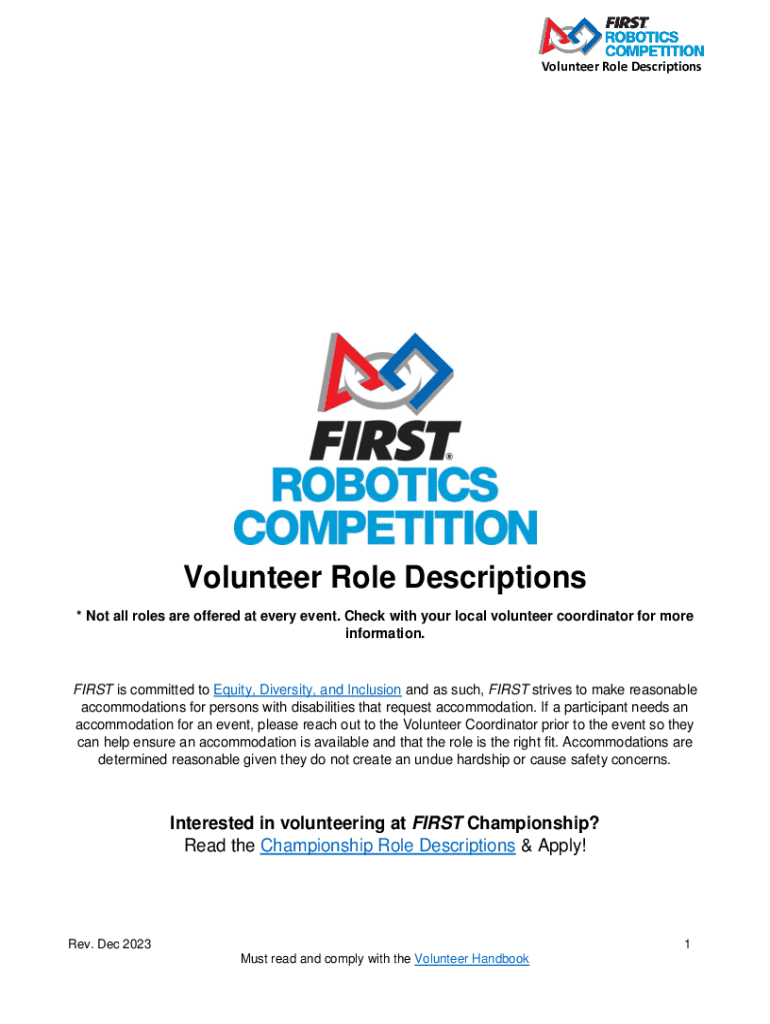 FIRST
ROBOTICS
COMPETITION
Volunteer Role Descriptions

FIRST®
ROBOTICS
COMPETITION

Volunteer Role Descriptions

* Not all roles are offered at every event. Check with your local volunteer coordinator for more information.

FIRST is committed to Equity, Diversity, and Inclusion and as such, FIRST strives to make reasonable accommodations for persons with disabilities that request accommodation. If a participant needs an accommodation for an event, please reach out to the Volunteer Coordinator prior to the event so they can help ensure an accommodation is available and that the role is the right fit. Accommodations are determined reasonable given they do not create an undue hardship or cause safety concerns.

Interested in volunteering at FIRST Championship?
Read the Championship Role Descriptions & Apply!

Rev. Dec 2023
1
Must read and comply with the Volunteer Handbook